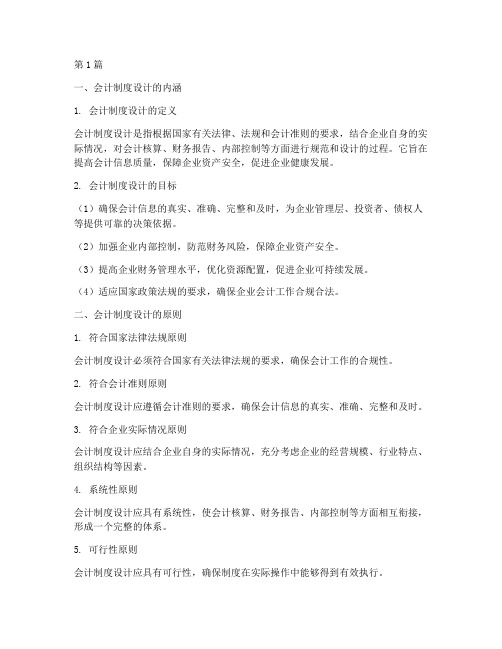 第1篇

一、会计制度设计的内涵

1. 会计制度设计的定义

会计制度设计是指根据国家有关法律、法规和会计准则的要求，结合企业自身的实际情况，对会计核算、财务报告、内部控制等方面进行规范和设计的过程。它旨在提高会计信息质量，保障企业资产安全，促进企业健康发展。

2. 会计制度设计的目标

（1）确保会计信息的真实、准确、完整和及时，为企业管理层、投资者、债权人等提供可靠的决策依据。

（2）加强企业内部控制，防范财务风险，保障企业资产安全。

（3）提高企业财务管理水平，优化资源配置，促进企业可持续发展。

（4）适应国家政策法规的要求，确保企业会计工作合规合法。

二、会计制度设计的原则

1. 符合国家法律法规原则

会计制度设计必须符合国家有关法律法规的要求，确保会计工作的合规性。

2. 符合会计准则原则

会计制度设计应遵循会计准则的要求，确保会计信息的真实、准确、完整和及时。

3. 符合企业实际情况原则

会计制度设计应结合企业自身的实际情况，充分考虑企业的经营规模、行业特点、组织结构等因素。

4. 系统性原则

会计制度设计应具有系统性，使会计核算、财务报告、内部控制等方面相互衔接，形成一个完整的体系。

5. 可行性原则

会计制度设计应具有可行性，确保制度在实际操作中能够得到有效执行。